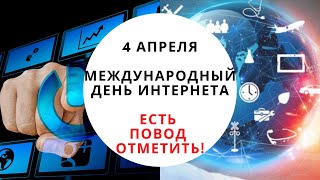 4 АПРЕЛЯ

МЕЖДУНАРОДНЫЙ ДЕНЬ ИНТЕРНЕТА

ЕСТЬ ПОВОД ОТМЕТИТЬ!